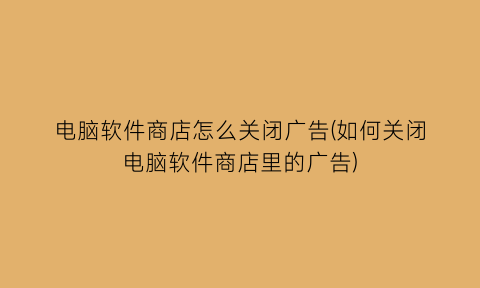 电脑软件商店怎么关闭广告(如何关闭电脑软件商店里的广告)